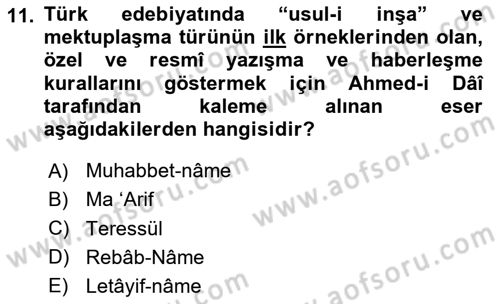 11. Türk edebiyatında “usul-i inşa” ve mektuplaşma türünün ilk örneklerinden olan, özel ve resmî yazışma ve haberleşme kurallarını göstermek için Ahmed-i Dâî tarafından kaleme alınan eser aşağıdakilerden hangisidir?

A) Muhabbet-nâme
B) Ma ‘Arif
C) Teressül
D) Rebâb-Nâme
E) Letâyif-nâme

www.aofsoru.com